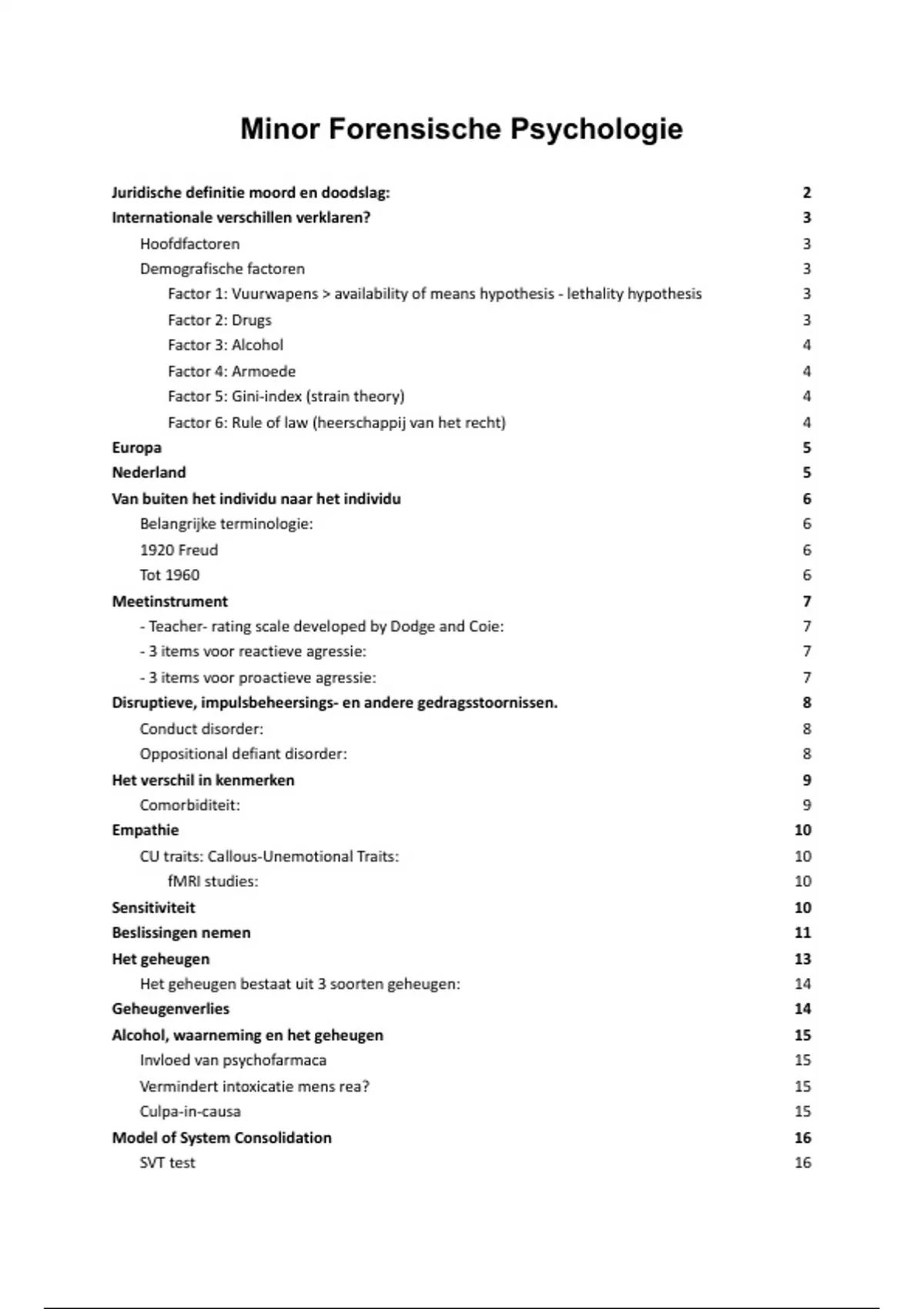 Minor Forensische Psychologie

Juridische definitie moord en doodslag: 2
Internationale verschillen verklaren? 3
Hoofdfactoren 3
Demografische factoren 3
Factor 1: Vuurwapens > availability of means hypothesis - lethality hypothesis 3
Factor 2: Drugs 3
Factor 3: Alcohol 4
Factor 4: Armoede 4
Factor 5: Gini-index (strain theory) 4
Factor 6: Rule of law (heerschappij van het recht) 4
Europa 5
Nederland 5
Van buiten het individu naar het individu 6
Belangrijke terminologie: 6
1920 Freud 6
Tot 1960 6
Meetinstrument 7
- Teacher- rating scale developed by Dodge and Coie: 7
- 3 items voor reactieve agressie: 7
- 3 items voor proactieve agressie: 7
Disruptieve, impulsbeheersings- en andere gedragsstoornissen. 8
Conduct disorder: 8
Oppositional defiant disorder: 8
Het verschil in kenmerken 9
Comorbiditeit: 9
Empathie 10
CU traits: Callous-Unemotional Traits: 10
fMRI studies: 10
Sensitiviteit 10
Beslissingen nemen 11
Het geheugen 13
Het geheugen bestaat uit 3 soorten geheugen: 14
Geheugenverlies 14
Alcohol, waarneming en het geheugen 15
Invloed van psychofarmaca 15
Vermindert intoxicatie mens rea? 15
Culpa-in-causa 15
Model of System Consolidation 16
SVT test 16